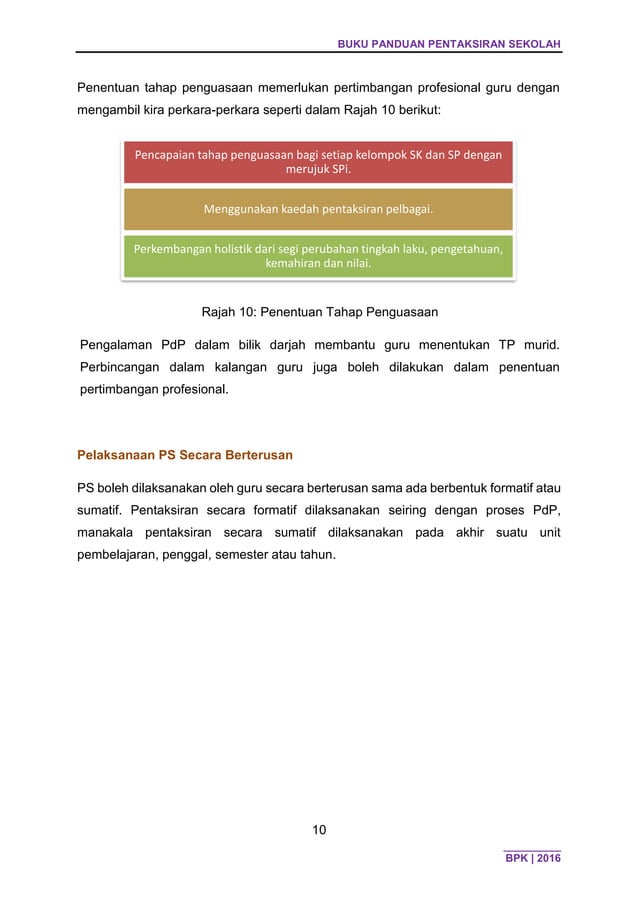 BUKU PANDUAN PENTAKSIRAN SEKOLAH

Penentuan tahap penguasaan memerlukan pertimbangan profesional guru dengan mengambil kira perkara-perkara seperti dalam Rajah 10 berikut:

Pencapaian tahap penguasaan bagi setiap kelompok SK dan SP dengan merujuk SPi.

Menggunakan kaedah pentaksiran pelbagai.

Perkembangan holistik dari segi perubahan tingkah laku, pengetahuan, kemahiran dan nilai.

Rajah 10: Penentuan Tahap Penguasaan

Pengalaman PdP dalam bilik darjah membantu guru menentukan TP murid. Perbincangan dalam kalangan guru juga boleh dilakukan dalam penentuan pertimbangan profesional.

Pelaksanaan PS Secara Berterusan

PS boleh dilaksanakan oleh guru secara berterusan sama ada berbentuk formatif atau sumatif. Pentaksiran secara formatif dilaksanakan seiring dengan proses PdP, manakala pentaksiran secara sumatif dilaksanakan pada akhir suatu unit pembelajaran, penggal, semester atau tahun.

10

BPK | 2016